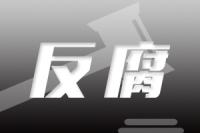 反腐